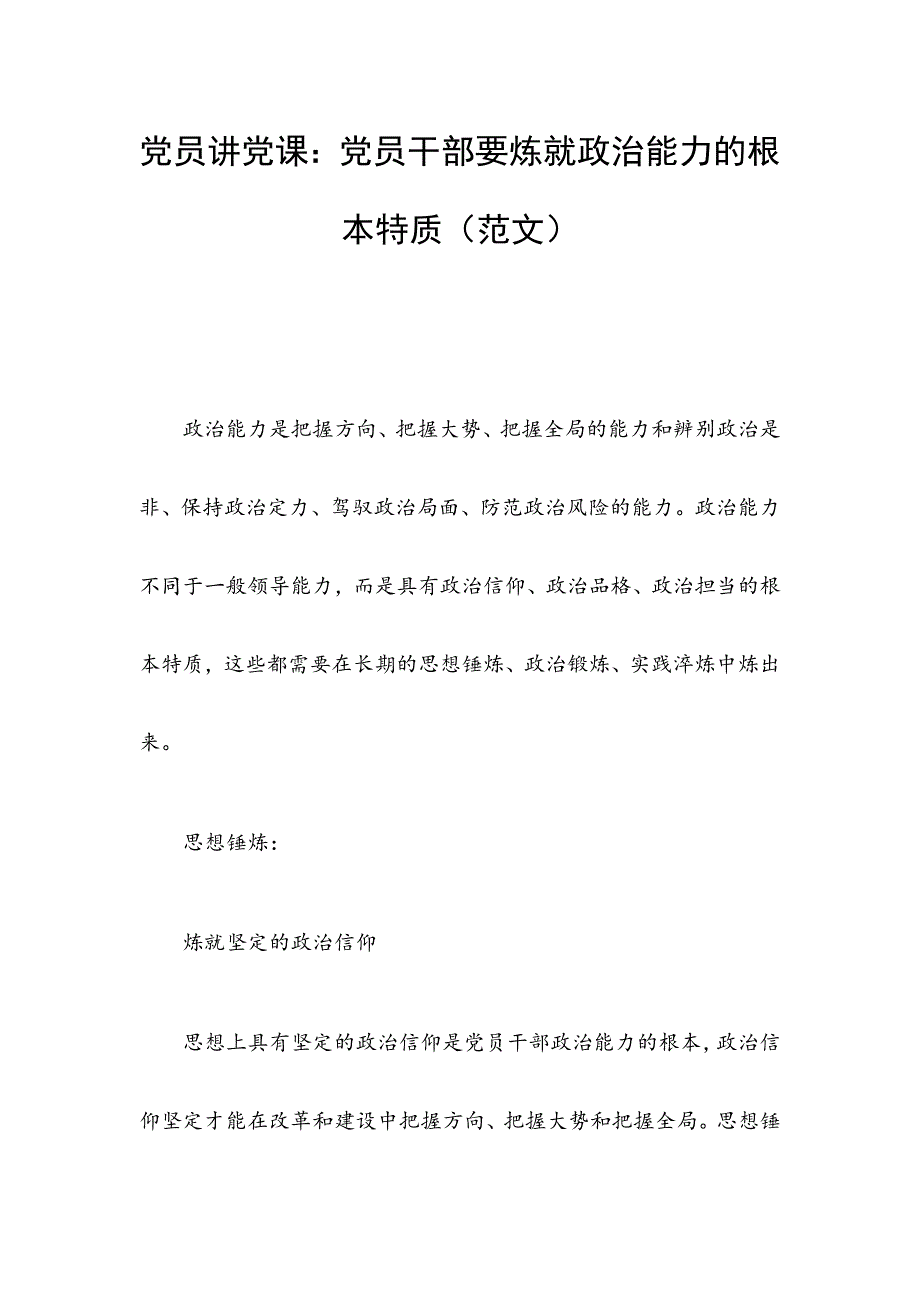 党员讲党课：党员干部要炼就政治能力的根本特质（范文）

政治能力是把握方向、把握大势、把握全局的能力和辨别政治是非、保持政治定力、驾驭政治局面、防范政治风险的能力。政治能力不同于一般领导能力，而是具有政治信仰、政治品格、政治担当的根本特质，这些都需要在长期的思想锤炼、政治锻炼、实践淬炼中炼出来。

思想锤炼：

炼就坚定的政治信仰

思想上具有坚定的政治信仰是党员干部政治能力的根本，政治信仰坚定才能在改革和建设中把握方向、把握大势和把握全局。思想锤